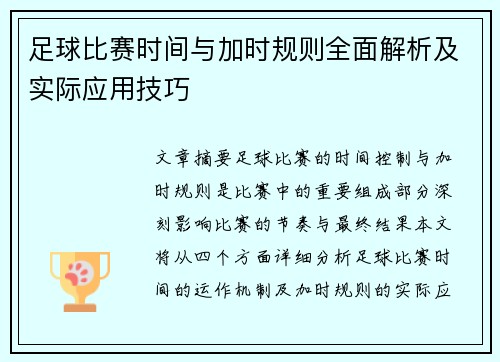 足球比赛时间与加时规则全面解析及实际应用技巧

文章摘要足球比赛的时间控制与加时规则是比赛中的重要组成部分深刻影响比赛的节奏与最终结果本文将从四个方面详细分析足球比赛时间的运作机制及加时规则的实际应